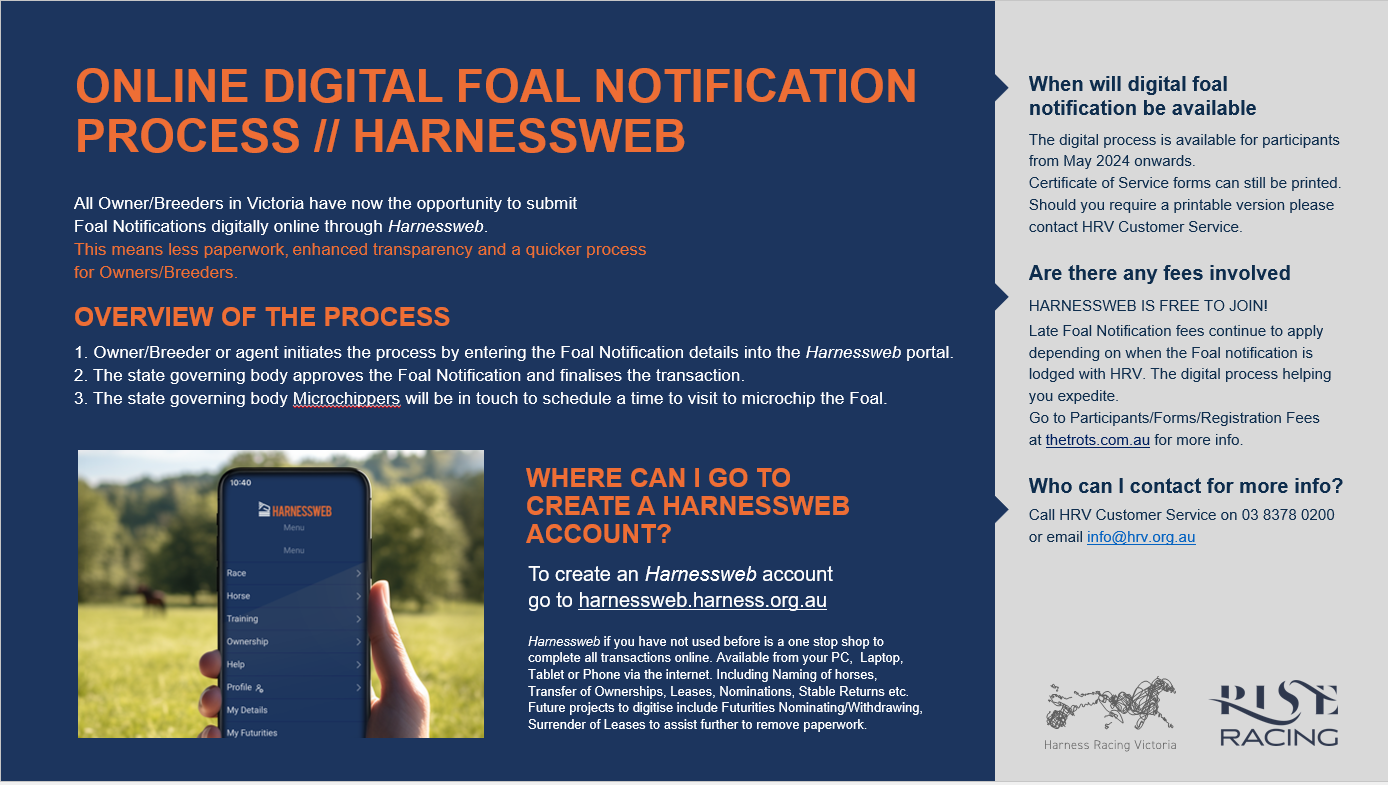 ONLINE DIGITAL FOAL NOTIFICATION PROCESS // HARNESSWEB

All Owner/Breeders in Victoria have now the opportunity to submit Foal Notifications digitally online through Harnessweb.

This means less paperwork, enhanced transparency and a quicker process for Owners/Breeders.

OVERVIEW OF THE PROCESS

1. Owner/Breeder or agent initiates the process by entering the Foal Notification details into the Harnessweb portal.
2. The state governing body approves the Foal Notification and finalises the transaction.
3. The state governing body Microchippers will be in touch to schedule a time to visit to microchip the Foal.

10:40
HARNESSWEB
Menu
Menu
Race
Horse
Training
Ownership
Help
Profile
My Details
My Futurities

WHERE CAN I GO TO CREATE A HARNESSWEB ACCOUNT?

To create an Harnessweb account go to harnessweb.harness.org.au

Harnessweb if you have not used before is a one stop shop to complete all transactions online. Available from your PC, Laptop, Tablet or Phone via the internet. Including Naming of horses, Transfer of Ownerships, Leases, Nominations, Stable Returns etc. Future projects to digitise include Futurities Nominating/Withdrawing, Surrender of Leases to assist further to remove paperwork.

When will digital foal notification be available

The digital process is available for participants from May 2024 onwards.
Certificate of Service forms can still be printed. Should you require a printable version please contact HRV Customer Service.

Are there any fees involved

HARNESSWEB IS FREE TO JOIN!
Late Foal Notification fees continue to apply depending on when the Foal notification is lodged with HRV. The digital process helping you expedite.
Go to Participants/Forms/Registration Fees at thetrots.com.au for more info.

Who can I contact for more info?

Call HRV Customer Service on 03 8378 0200 or email info@hrv.org.au

Harness Racing Victoria

RISE RACING